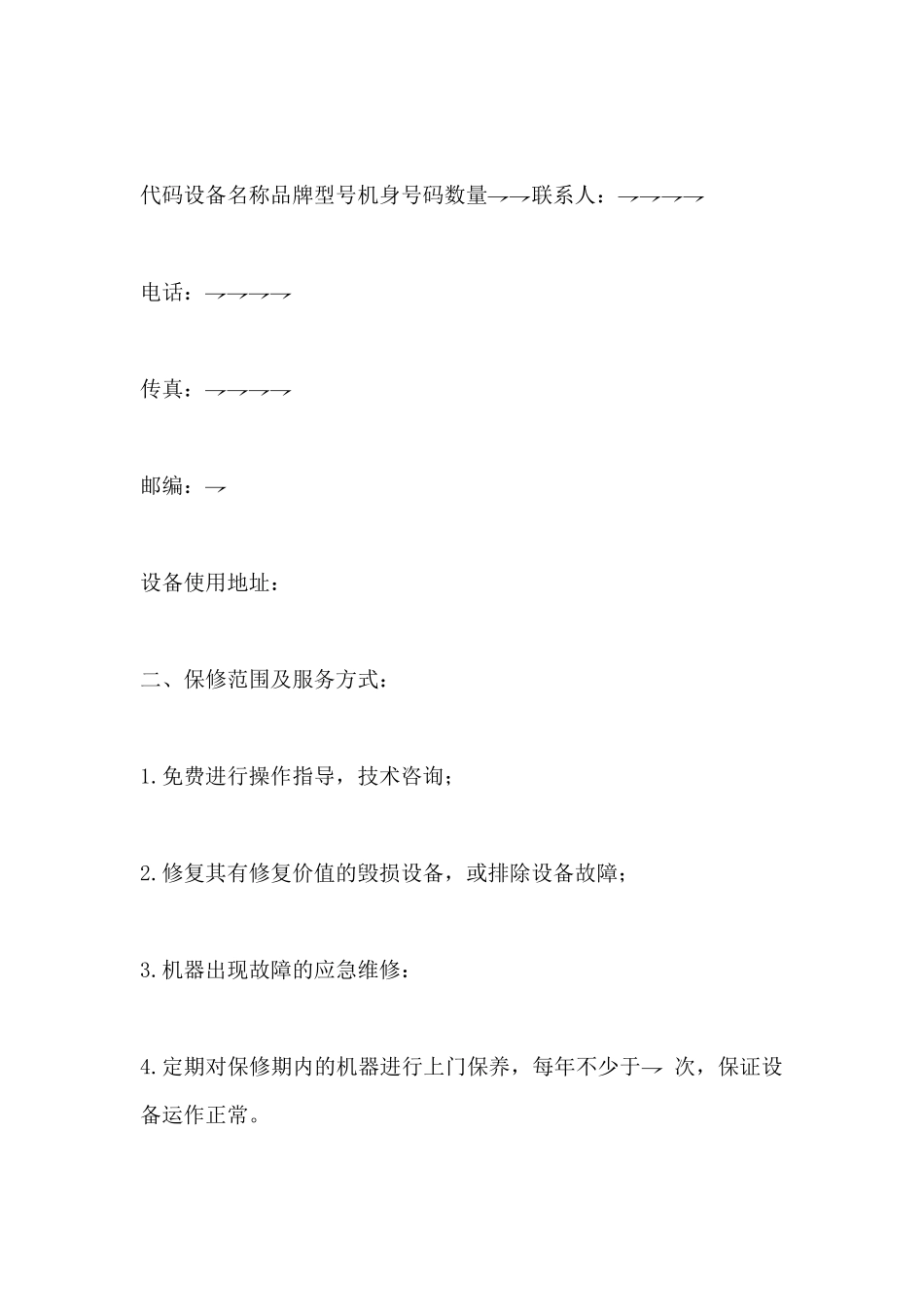 代码设备名称品牌型号机身号码数量→→联系人：→→→→

电话：→→→→

传真：→→→→

邮编：→

设备使用地址：

二、保修范围及服务方式：

1.免费进行操作指导，技术咨询；

2.修复其有修复价值的毁损设备，或排除设备故障；

3.机器出现故障的应急维修：

4.定期对保修期内的机器进行上门保养，每年不少于→ 次，保证设备运作正常。